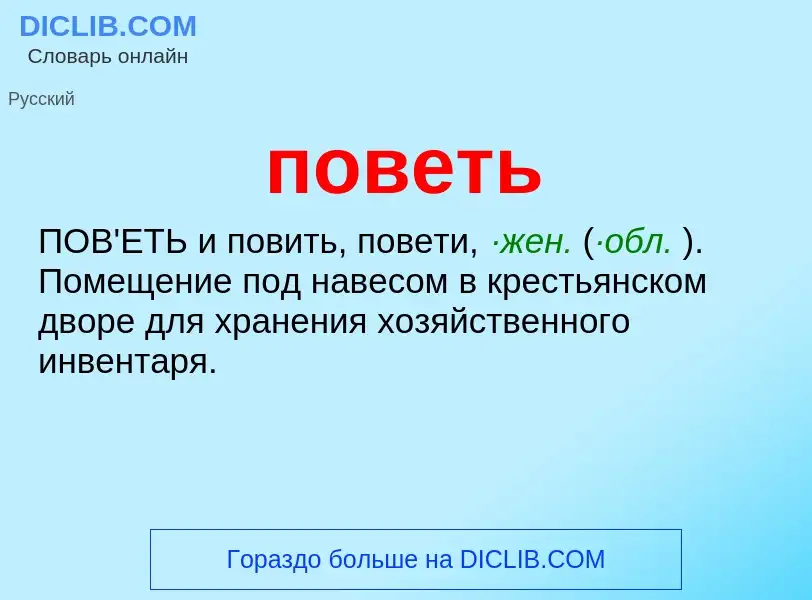 DICLIB.COM
Словарь онлайн

Русский

поветь

ПОВ'ЕТЬ и повить, повети, ·жен. (·обл. ). Помещение под навесом в крестьянском дворе для хранения хозяйственного инвентаря.

Гораздо больше на DICLIB.COM